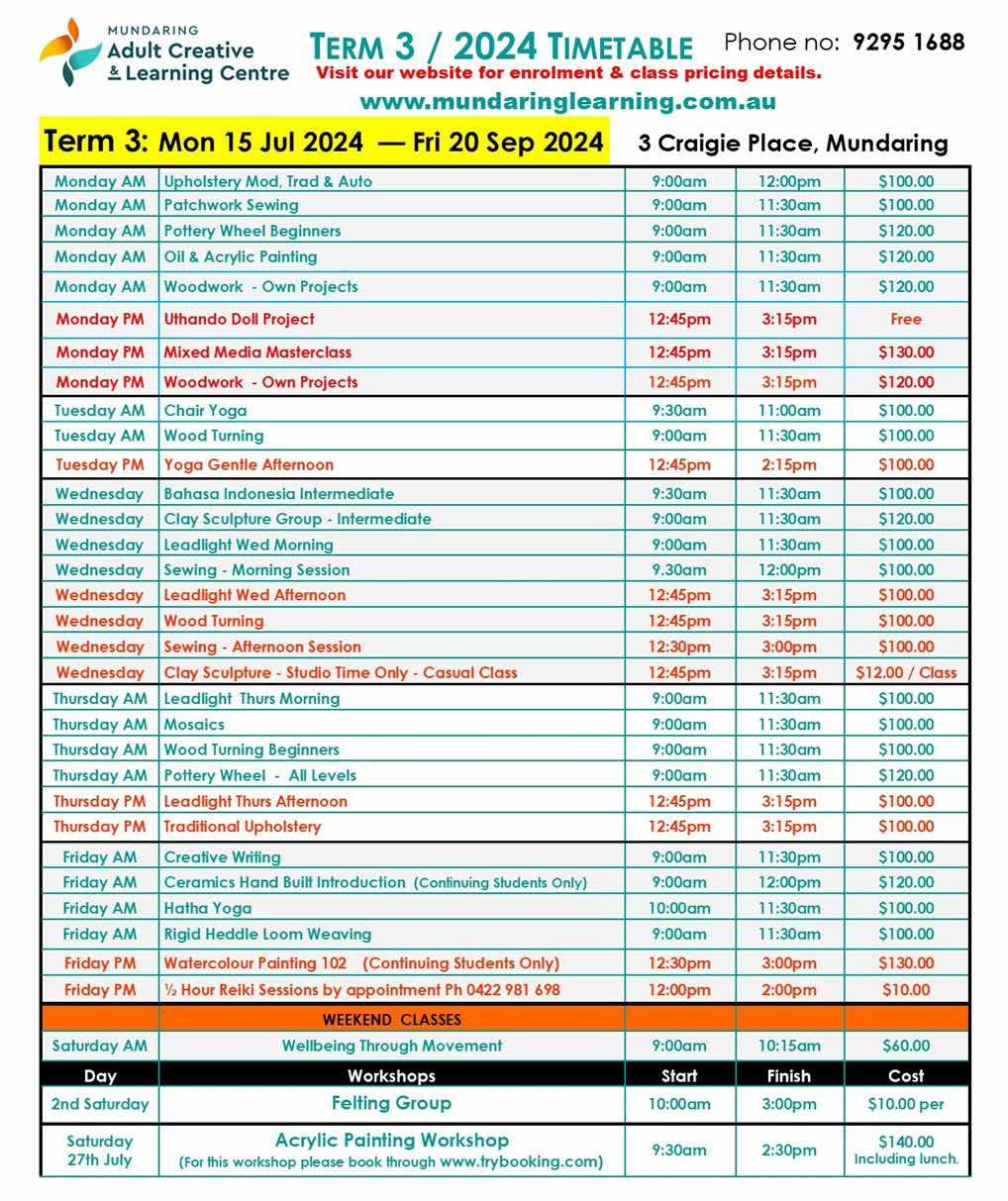 MUNDARING
Adult Creative & Learning Centre

TERM 3 / 2024 TIMETABLE
Phone no: 9295 1688
Visit our website for enrolment & class pricing details.
www.mundaringlearning.com.au

Term 3: Mon 15 Jul 2024 — Fri 20 Sep 2024
3 Craigie Place, Mundaring

| | | | | |
|---|---|---|---|---|
| Monday AM | Upholstery Mod, Trad & Auto | 9:00am | 12:00pm | $100.00 |
| Monday AM | Patchwork Sewing | 9:00am | 11:30am | $100.00 |
| Monday AM | Pottery Wheel Beginners | 9:00am | 11:30am | $120.00 |
| Monday AM | Oil & Acrylic Painting | 9:00am | 11:30am | $120.00 |
| Monday AM | Woodwork - Own Projects | 9:00am | 11:30am | $120.00 |
| Monday PM | Uthando Doll Project | 12:45pm | 3:15pm | Free |
| Monday PM | Mixed Media Masterclass | 12:45pm | 3:15pm | $130.00 |
| Monday PM | Woodwork - Own Projects | 12:45pm | 3:15pm | $120.00 |
| Tuesday AM | Chair Yoga | 9:30am | 11:00am | $100.00 |
| Tuesday AM | Wood Turning | 9:00am | 11:30am | $100.00 |
| Tuesday PM | Yoga Gentle Afternoon | 12:45pm | 2:15pm | $100.00 |
| Wednesday | Bahasa Indonesia Intermediate | 9:30am | 11:30am | $100.00 |
| Wednesday | Clay Sculpture Group - Intermediate | 9:00am | 11:30am | $120.00 |
| Wednesday | Leadlight Wed Morning | 9:00am | 11:30am | $100.00 |
| Wednesday | Sewing - Morning Session | 9.30am | 12:00pm | $100.00 |
| Wednesday | Leadlight Wed Afternoon | 12:45pm | 3:15pm | $100.00 |
| Wednesday | Wood Turning | 12:45pm | 3:15pm | $100.00 |
| Wednesday | Sewing - Afternoon Session | 12:30pm | 3:00pm | $100.00 |
| Wednesday | Clay Sculpture - Studio Time Only - Casual Class | 12:45pm | 3:15pm | $12.00 / Class |
| Thursday AM | Leadlight Thurs Morning | 9:00am | 11:30am | $100.00 |
| Thursday AM | Mosaics | 9:00am | 11:30am | $100.00 |
| Thursday AM | Wood Turning Beginners | 9:00am | 11:30am | $100.00 |
| Thursday AM | Pottery Wheel - All Levels | 9:00am | 11:30am | $120.00 |
| Thursday PM | Leadlight Thurs Afternoon | 12:45pm | 3:15pm | $100.00 |
| Thursday PM | Traditional Upholstery | 12:45pm | 3:15pm | $100.00 |
| Friday AM | Creative Writing | 9:00am | 11:30pm | $100.00 |
| Friday AM | Ceramics Hand Built Introduction (Continuing Students Only) | 9:00am | 12:00pm | $120.00 |
| Friday AM | Hatha Yoga | 10:00am | 11:30am | $100.00 |
| Friday AM | Rigid Heddle Loom Weaving | 9:00am | 11:30am | $100.00 |
| Friday PM | Watercolour Painting 102 (Continuing Students Only) | 12:30pm | 3:00pm | $130.00 |
| Friday PM | ½ Hour Reiki Sessions by appointment Ph 0422 981 698 | 12:00pm | 2:00pm | $10.00 |
| | WEEKEND CLASSES | | | |
| Saturday AM | Wellbeing Through Movement | 9:00am | 10:15am | $60.00 |
| Day | Workshops | Start | Finish | Cost |
| 2nd Saturday | Felting Group | 10:00am | 3:00pm | $10.00 per |
| Saturday 27th July | Acrylic Painting Workshop (For this workshop please book through www.trybooking.com) | 9:30am | 2:30pm | $140.00 Including lunch. |